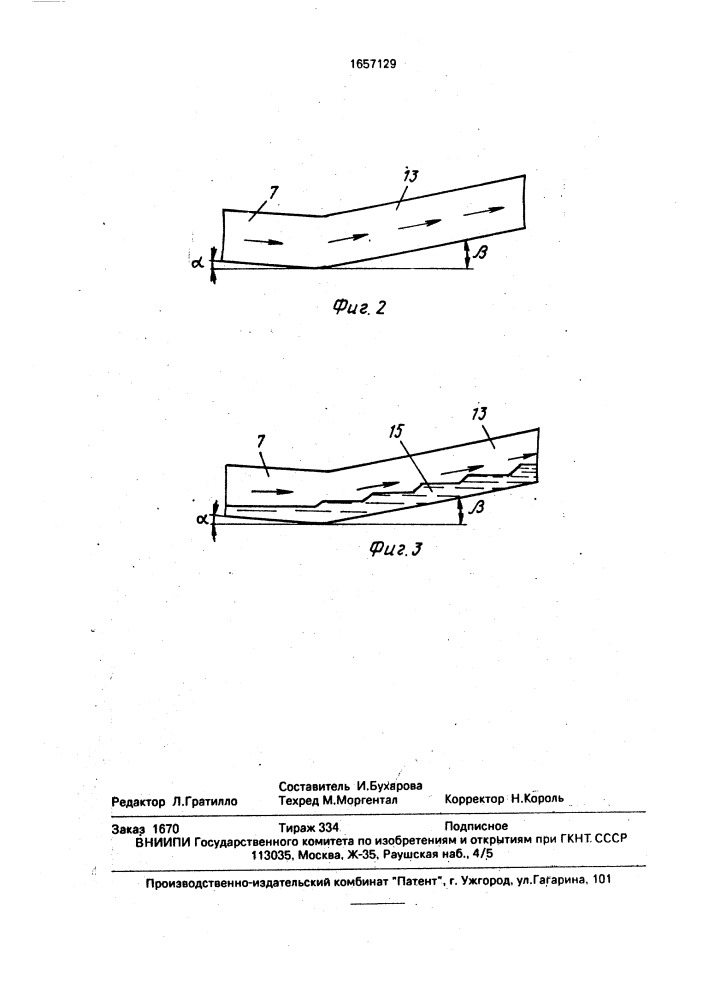 1657129

7

13

$\alpha$

$\beta$

Фиг. 2

7

15

13

$\alpha$

$\beta$

Фиг. 3

Составитель И.Бухарова
Редактор Л.Гратилло Техред М.Моргентал Корректор Н.Король

Заказ 1670 Тираж 334 Подписное
ВНИИПИ Государственного комитета по изобретениям и открытиям при ГКНТ СССР
113035, Москва, Ж-35, Раушская наб., 4/5

Производственно-издательский комбинат "Патент", г. Ужгород, ул.Гагарина, 101